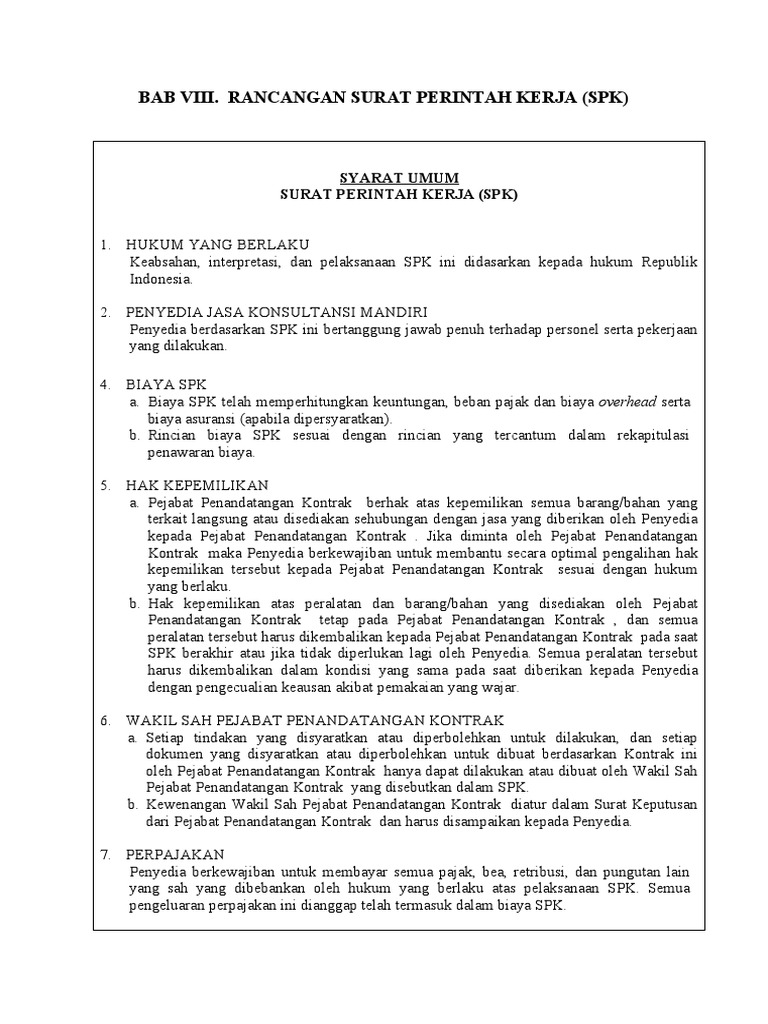 BAB VIII. RANCANGAN SURAT PERINTAH KERJA (SPK)

SYARAT UMUM
SURAT PERINTAH KERJA (SPK)

1. HUKUM YANG BERLAKU
Keabsahan, interpretasi, dan pelaksanaan SPK ini didasarkan kepada hukum Republik Indonesia.

2. PENYEDIA JASA KONSULTANSI MANDIRI
Penyedia berdasarkan SPK ini bertanggung jawab penuh terhadap personel serta pekerjaan yang dilakukan.

4. BIAYA SPK
a. Biaya SPK telah memperhitungkan keuntungan, beban pajak dan biaya overhead serta biaya asuransi (apabila dipersyaratkan).
b. Rincian biaya SPK sesuai dengan rincian yang tercantum dalam rekapitulasi penawaran biaya.

5. HAK KEPEMILIKAN
a. Pejabat Penandatangan Kontrak berhak atas kepemilikan semua barang/bahan yang terkait langsung atau disediakan sehubungan dengan jasa yang diberikan oleh Penyedia kepada Pejabat Penandatangan Kontrak . Jika diminta oleh Pejabat Penandatangan Kontrak maka Penyedia berkewajiban untuk membantu secara optimal pengalihan hak kepemilikan tersebut kepada Pejabat Penandatangan Kontrak sesuai dengan hukum yang berlaku.
b. Hak kepemilikan atas peralatan dan barang/bahan yang disediakan oleh Pejabat Penandatangan Kontrak tetap pada Pejabat Penandatangan Kontrak , dan semua peralatan tersebut harus dikembalikan kepada Pejabat Penandatangan Kontrak pada saat SPK berakhir atau jika tidak diperlukan lagi oleh Penyedia. Semua peralatan tersebut harus dikembalikan dalam kondisi yang sama pada saat diberikan kepada Penyedia dengan pengecualian keausan akibat pemakaian yang wajar.

6. WAKIL SAH PEJABAT PENANDATANGAN KONTRAK
a. Setiap tindakan yang disyaratkan atau diperbolehkan untuk dilakukan, dan setiap dokumen yang disyaratkan atau diperbolehkan untuk dibuat berdasarkan Kontrak ini oleh Pejabat Penandatangan Kontrak hanya dapat dilakukan atau dibuat oleh Wakil Sah Pejabat Penandatangan Kontrak yang disebutkan dalam SPK.
b. Kewenangan Wakil Sah Pejabat Penandatangan Kontrak diatur dalam Surat Keputusan dari Pejabat Penandatangan Kontrak dan harus disampaikan kepada Penyedia.

7. PERPAJAKAN
Penyedia berkewajiban untuk membayar semua pajak, bea, retribusi, dan pungutan lain yang sah yang dibebankan oleh hukum yang berlaku atas pelaksanaan SPK. Semua pengeluaran perpajakan ini dianggap telah termasuk dalam biaya SPK.